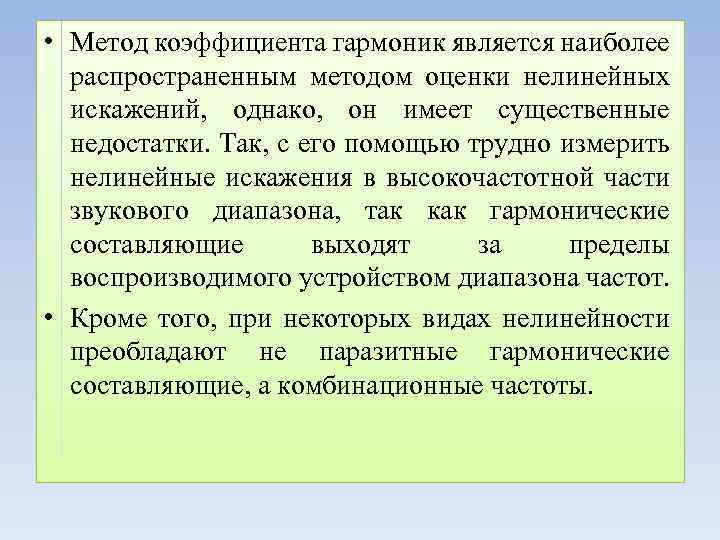 • Метод коэффициента гармоник является наиболее распространенным методом оценки нелинейных искажений, однако, он имеет существенные недостатки. Так, с его помощью трудно измерить нелинейные искажения в высокочастотной части звукового диапазона, так как гармонические составляющие выходят за пределы воспроизводимого устройством диапазона частот.

• Кроме того, при некоторых видах нелинейности преобладают не паразитные гармонические составляющие, а комбинационные частоты.